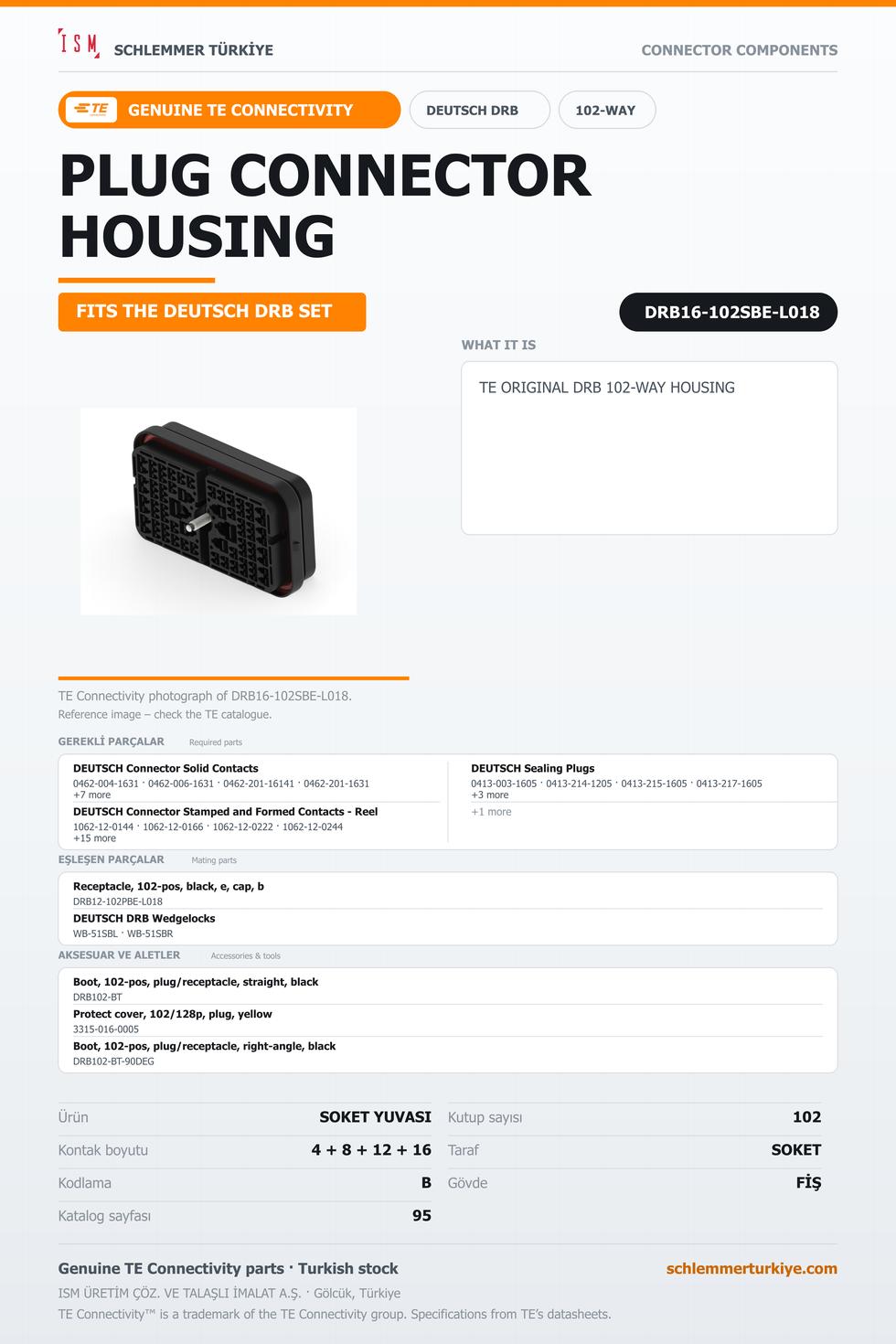 ISM SCHLEMMER TÜRKİYE

CONNECTOR COMPONENTS

TE GENUINE TE CONNECTIVITY

DEUTSCH DRB

102-WAY

PLUG CONNECTOR HOUSING

FITS THE DEUTSCH DRB SET

DRB16-102SBE-L018

WHAT IT IS

TE ORIGINAL DRB 102-WAY HOUSING

TE Connectivity photograph of DRB16-102SBE-L018.
Reference image – check the TE catalogue.

GEREKLİ PARÇALAR Required parts

DEUTSCH Connector Solid Contacts
0462-004-1631 · 0462-006-1631 · 0462-201-16141 · 0462-201-1631
+7 more

DEUTSCH Connector Stamped and Formed Contacts - Reel
1062-12-0144 · 1062-12-0166 · 1062-12-0222 · 1062-12-0244
+15 more

DEUTSCH Sealing Plugs
0413-003-1605 · 0413-214-1205 · 0413-215-1605 · 0413-217-1605
+3 more

+1 more

EŞLEŞEN PARÇALAR Mating parts

Receptacle, 102-pos, black, e, cap, b
DRB12-102PBE-L018

DEUTSCH DRB Wedgelocks
WB-51SBL · WB-51SBR

AKSESUAR VE ALETLER Accessories & tools

Boot, 102-pos, plug/receptacle, straight, black
DRB102-BT

Protect cover, 102/128p, plug, yellow
3315-016-0005

Boot, 102-pos, plug/receptacle, right-angle, black
DRB102-BT-90DEG

Ürün SOKET YUVASI
Kontak boyutu 4 + 8 + 12 + 16
Kodlama B
Katalog sayfası 95

Kutup sayısı 102
Taraf SOKET
Gövde FİŞ

Genuine TE Connectivity parts · Turkish stock

schlemmerturkiye.com

ISM ÜRETİM ÇÖZ. VE TALAŞLI İMALAT A.Ş. · Gölcük, Türkiye
TE Connectivity™ is a trademark of the TE Connectivity group. Specifications from TE's datasheets.